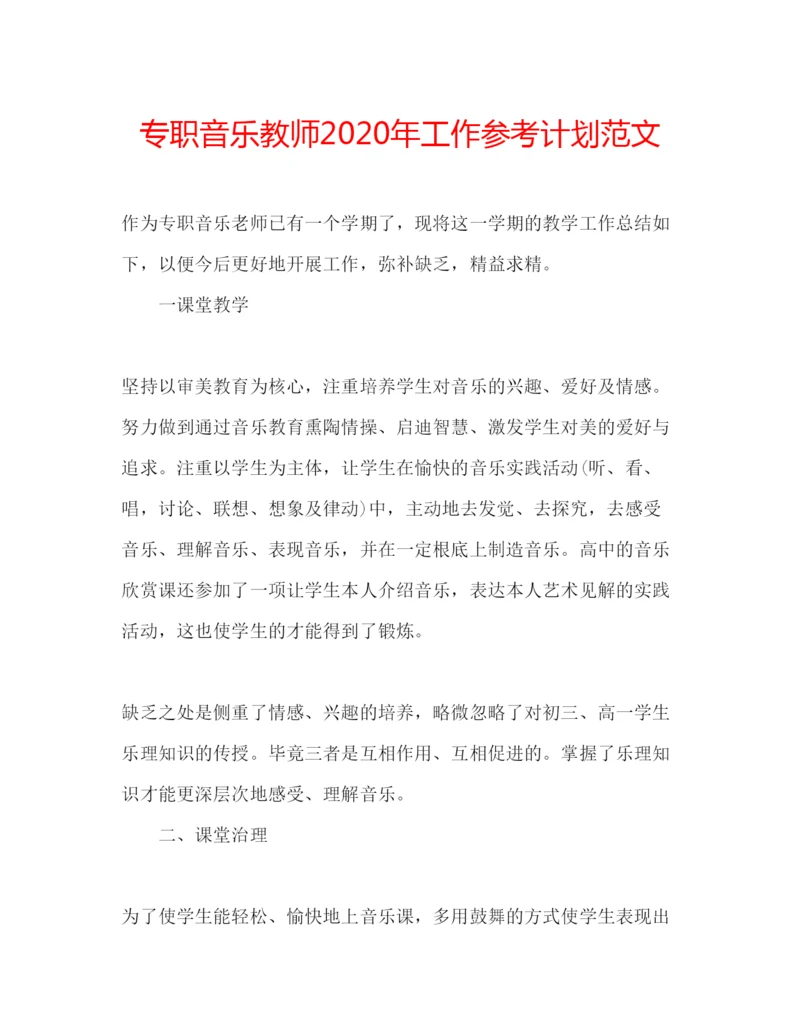 专职音乐教师2020年工作参考计划范文

作为专职音乐老师已有一个学期了，现将这一学期的教学工作总结如下，以便今后更好地开展工作，弥补缺乏，精益求精。

一课堂教学

坚持以审美教育为核心，注重培养学生对音乐的兴趣、爱好及情感。努力做到通过音乐教育熏陶情操、启迪智慧、激发学生对美的爱好与追求。注重以学生为主体，让学生在愉快的音乐实践活动(听、看、唱，讨论、联想、想象及律动)中，主动地去发觉、去探究，去感受音乐、理解音乐、表现音乐，并在一定根底上制造音乐。高中的音乐欣赏课还参加了一项让学生本人介绍音乐，表达本人艺术见解的实践活动，这也使学生的才能得到了锻炼。

缺乏之处是侧重了情感、兴趣的培养，略微忽略了对初三、高一学生乐理知识的传授。毕竟三者是互相作用、互相促进的。掌握了乐理知识才能更深层次地感受、理解音乐。

二、课堂治理

为了使学生能轻松、愉快地上音乐课，多用鼓舞的方式使学生表现出